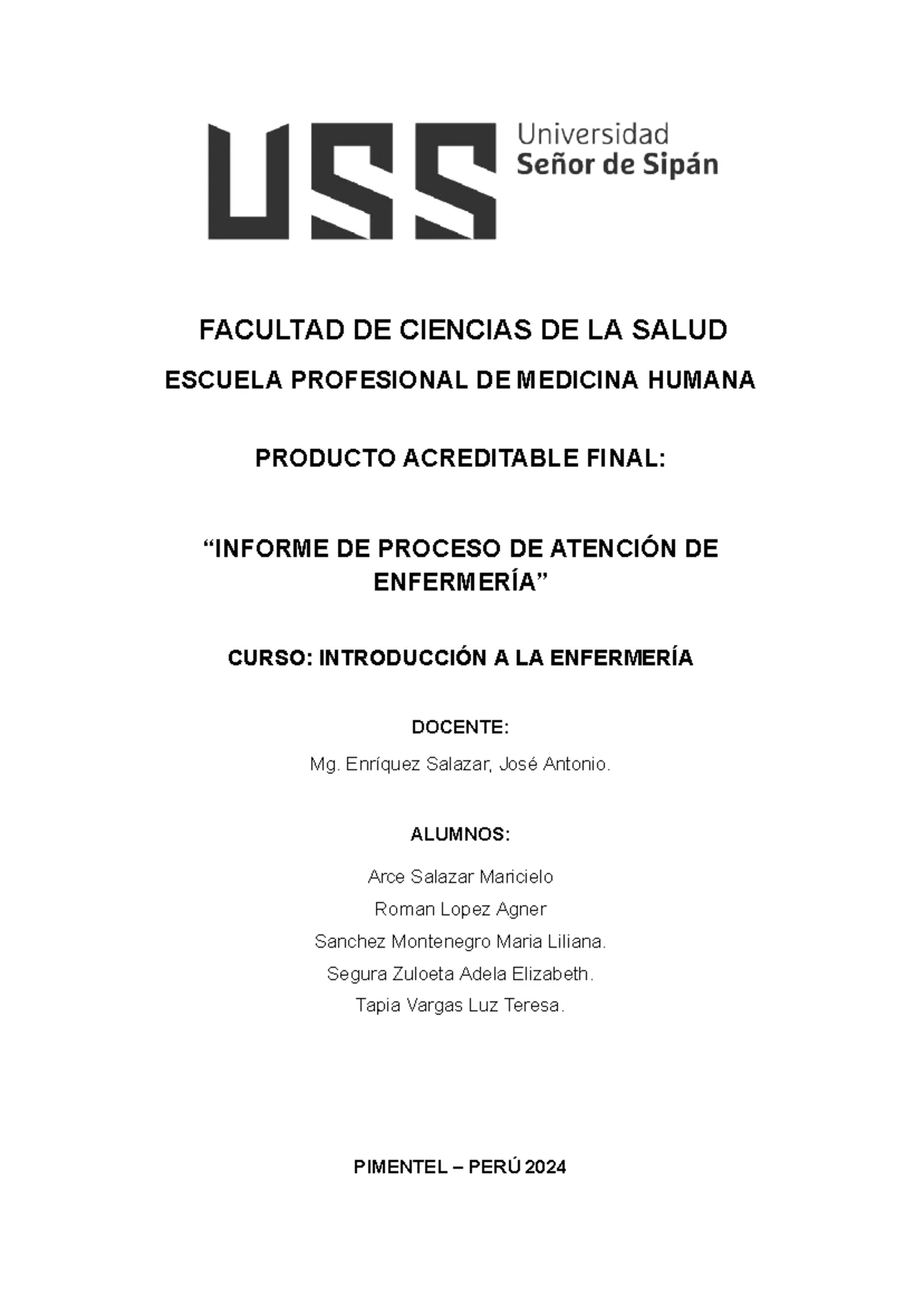 USS Universidad Señor de Sipán

FACULTAD DE CIENCIAS DE LA SALUD

ESCUELA PROFESIONAL DE MEDICINA HUMANA

PRODUCTO ACREDITABLE FINAL:

“INFORME DE PROCESO DE ATENCIÓN DE ENFERMERÍA”

CURSO: INTRODUCCIÓN A LA ENFERMERÍA

DOCENTE:

Mg. Enríquez Salazar, José Antonio.

ALUMNOS:

Arce Salazar Maricielo

Roman Lopez Agner

Sanchez Montenegro Maria Liliana.

Segura Zuloeta Adela Elizabeth.

Tapia Vargas Luz Teresa.

PIMENTEL – PERÚ 2024